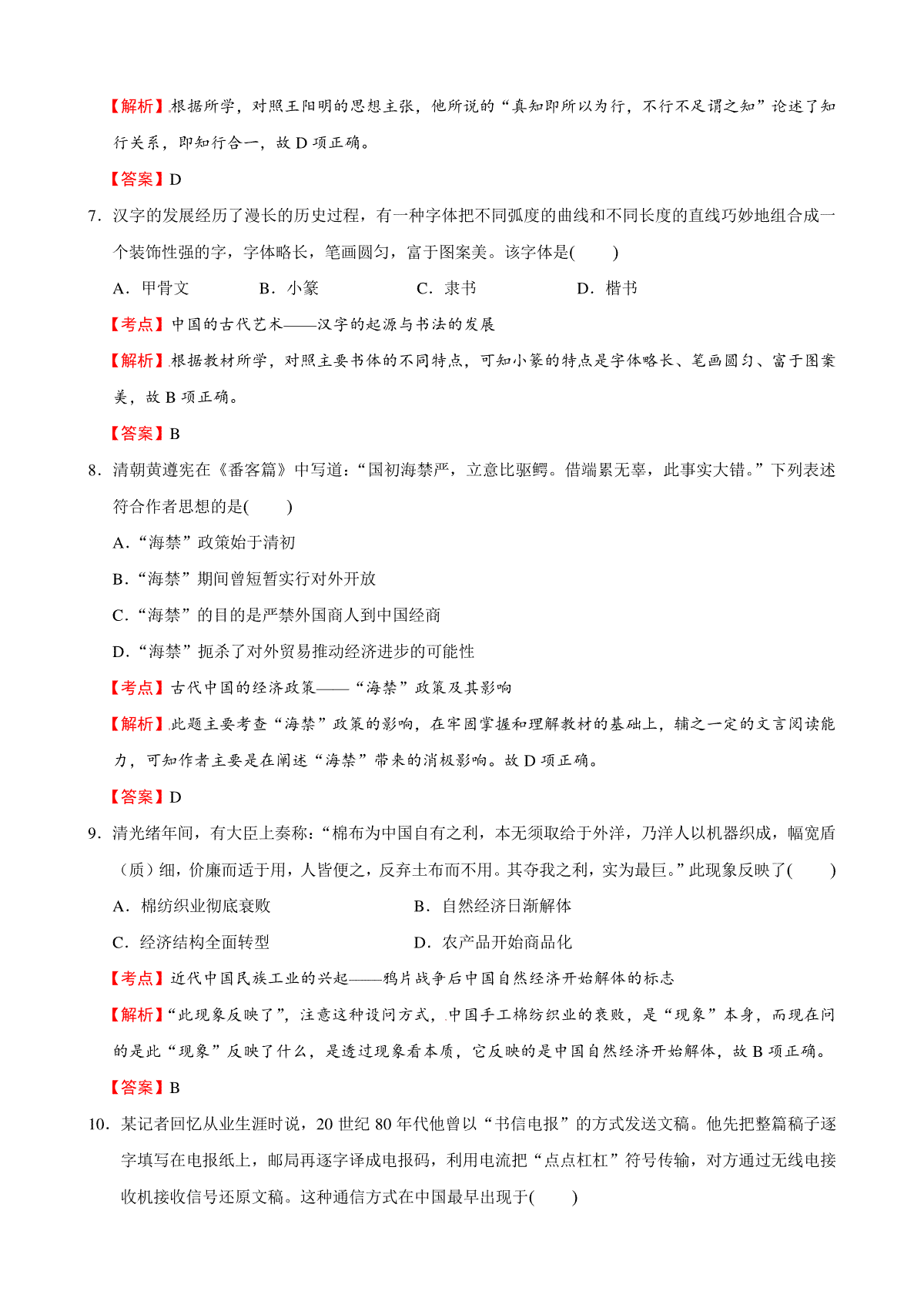 【解析】根据所学，对照王阳明的思想主张，他所说的“真知即所以为行，不行不足谓之知”论述了知行关系，即知行合一，故 D 项正确。

【答案】D

7．汉字的发展经历了漫长的历史过程，有一种字体把不同弧度的曲线和不同长度的直线巧妙地组合成一个装饰性强的字，字体略长，笔画圆匀，富于图案美。该字体是(　　)

A．甲骨文　　B．小篆　　C．隶书　　D．楷书

【考点】中国的古代艺术——汉字的起源与书法的发展

【解析】根据教材所学，对照主要书体的不同特点，可知小篆的特点是字体略长、笔画圆匀、富于图案美，故 B 项正确。

【答案】B

8．清朝黄遵宪在《番客篇》中写道：“国初海禁严，立意比驱鳄。借端累无辜，此事实大错。”下列表述符合作者思想的是(　　)

A．“海禁”政策始于清初

B．“海禁”期间曾短暂实行对外开放

C．“海禁”的目的是严禁外国商人到中国经商

D．“海禁”扼杀了对外贸易推动经济进步的可能性

【考点】古代中国的经济政策——“海禁”政策及其影响

【解析】此题主要考查“海禁”政策的影响，在牢固掌握和理解教材的基础上，辅之一定的文言阅读能力，可知作者主要是在阐述“海禁”带来的消极影响。故 D 项正确。

【答案】D

9．清光绪年间，有大臣上奏称：“棉布为中国自有之利，本无须取给于外洋，乃洋人以机器织成，幅宽盾（质）细，价廉而适于用，人皆便之，反弃土布而不用。其夺我之利，实为最巨。”此现象反映了(　　)

A．棉纺织业彻底衰败　　B．自然经济日渐解体

C．经济结构全面转型　　D．农产品开始商品化

【考点】近代中国民族工业的兴起——鸦片战争后中国自然经济开始解体的标志

【解析】“此现象反映了”，注意这种设问方式，中国手工棉纺织业的衰败，是“现象”本身，而现在问的是此“现象”反映了什么，是透过现象看本质，它反映的是中国自然经济开始解体，故 B 项正确。

【答案】B

10．某记者回忆从业生涯时说，20 世纪 80 年代他曾以“书信电报”的方式发送文稿。他先把整篇稿子逐字填写在电报纸上，邮局再逐字译成电报码，利用电流把“点点杠杠”符号传输，对方通过无线电接收机接收信号还原文稿。这种通信方式在中国最早出现于(　　)